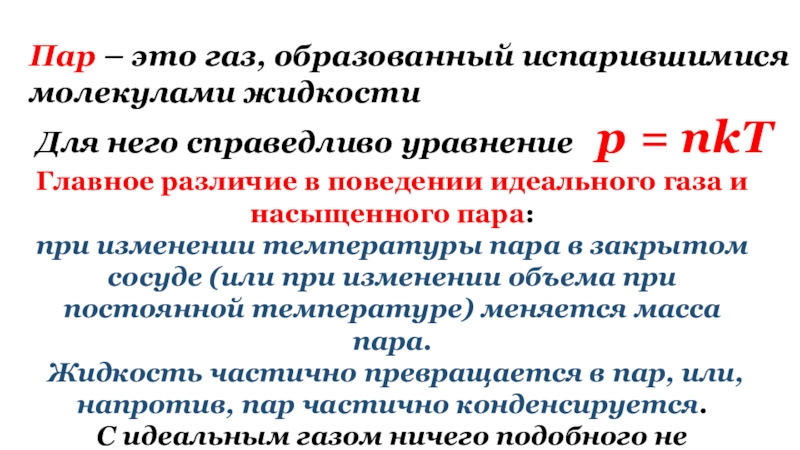 Пар – это газ, образованный испарившимися молекулами жидкости

Для него справедливо уравнение $p = nkT$

Главное различие в поведении идеального газа и насыщенного пара:

при изменении температуры пара в закрытом сосуде (или при изменении объема при постоянной температуре) меняется масса пара.

Жидкость частично превращается в пар, или, напротив, пар частично конденсируется.

С идеальным газом ничего подобного не